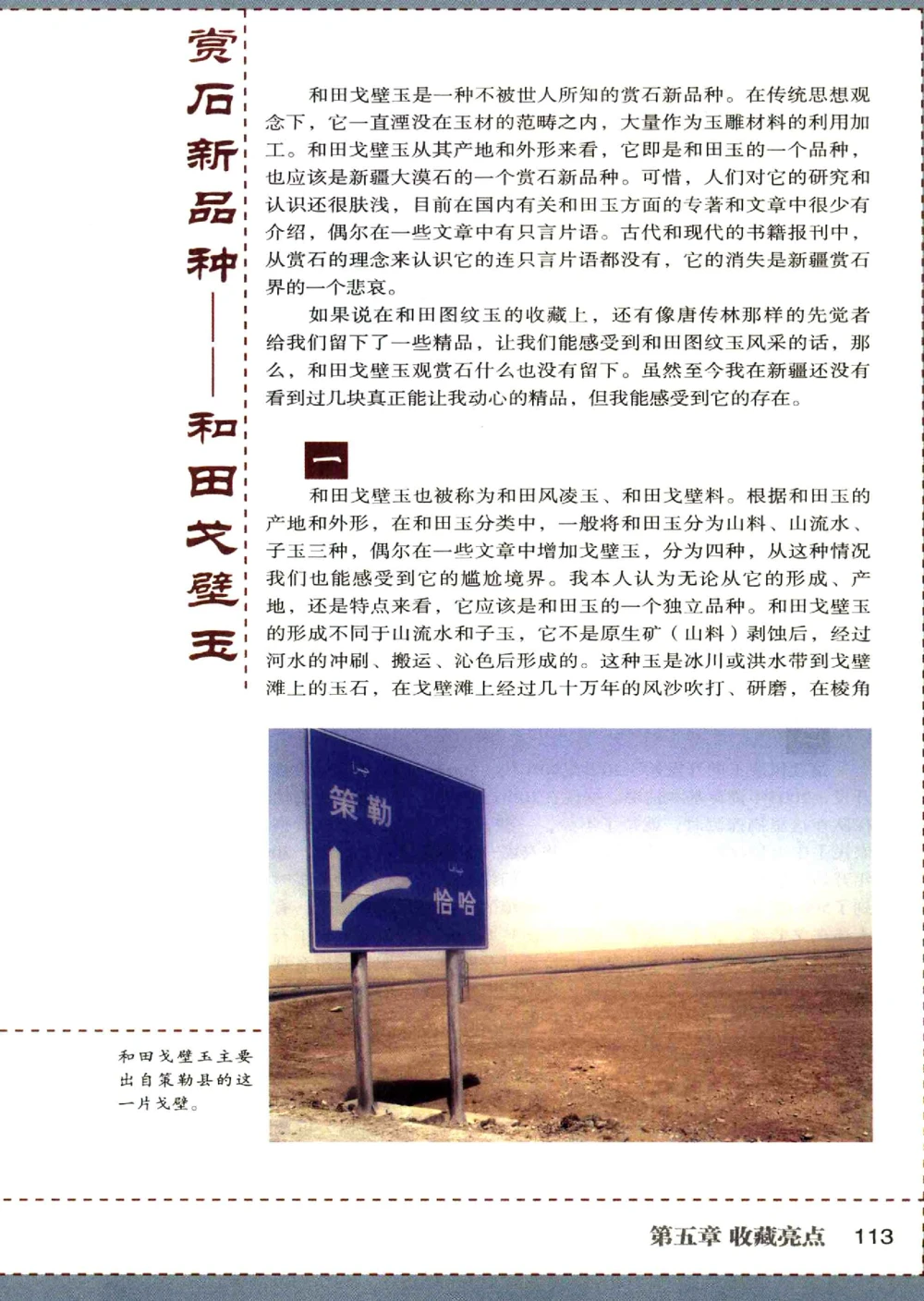 赏石新品种——和田戈壁玉

和田戈壁玉是一种不被世人所知的赏石新品种。在传统思想观念下，它一直湮没在玉材的范畴之内，大量作为玉雕材料的利用加工。和田戈壁玉从其产地和外形来看，它即是和田玉的一个品种，也应该是新疆大漠石的一个赏石新品种。可惜，人们对它的研究和认识还很肤浅，目前在国内有关和田玉方面的专著和文章中很少有介绍，偶尔在一些文章中有只言片语。古代和现代的书籍报刊中，从赏石的理念来认识它的连只言片语都没有，它的消失是新疆赏石界的一个悲哀。

如果说在和田图纹玉的收藏上，还有像唐传林那样的先觉者给我们留下了一些精品，让我们能感受到和田图纹玉风采的话，那么，和田戈壁玉观赏石什么也没有留下。虽然至今我在新疆还没有看到过几块真正能让我动心的精品，但我能感受到它的存在。

一

和田戈壁玉也被称为和田风凌玉、和田戈壁料。根据和田玉的产地和外形，在和田玉分类中，一般将和田玉分为山料、山流水、子玉三种，偶尔在一些文章中增加戈壁玉，分为四种，从这种情况我们也能感受到它的尴尬境界。我本人认为无论从它的形成、产地，还是特点来看，它应该是和田玉的一个独立品种。和田戈壁玉的形成不同于山流水和子玉，它不是原生矿（山料）剥蚀后，经过河水的冲刷、搬运、沁色后形成的。这种玉是冰川或洪水带到戈壁滩上的玉石，在戈壁滩上经过几十万年的风沙吹打、研磨，在棱角

策勒

恰哈

和田戈壁玉主要出自策勒县的这一片戈壁。

第五章 收藏亮点 113